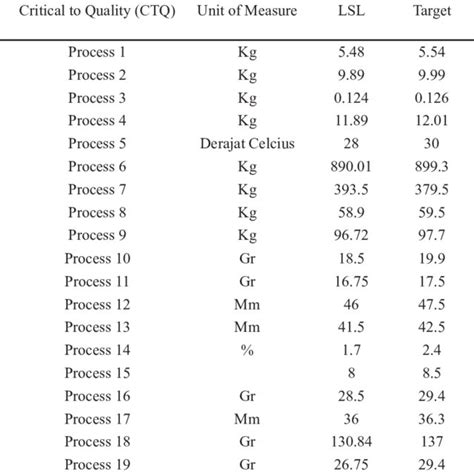 | Critical to Quality (CTQ) | Unit of Measure | LSL | Target |
|---|---|---|---|
| Process 1 | Kg | 5.48 | 5.54 |
| Process 2 | Kg | 9.89 | 9.99 |
| Process 3 | Kg | 0.124 | 0.126 |
| Process 4 | Kg | 11.89 | 12.01 |
| Process 5 | Derajat Celcius | 28 | 30 |
| Process 6 | Kg | 890.01 | 899.3 |
| Process 7 | Kg | 393.5 | 379.5 |
| Process 8 | Kg | 58.9 | 59.5 |
| Process 9 | Kg | 96.72 | 97.7 |
| Process 10 | Gr | 18.5 | 19.9 |
| Process 11 | Gr | 16.75 | 17.5 |
| Process 12 | Mm | 46 | 47.5 |
| Process 13 | Mm | 41.5 | 42.5 |
| Process 14 | % | 1.7 | 2.4 |
| Process 15 | | 8 | 8.5 |
| Process 16 | Gr | 28.5 | 29.4 |
| Process 17 | Mm | 36 | 36.3 |
| Process 18 | Gr | 130.84 | 137 |
| Process 19 | Gr | 26.75 | 29.4 |